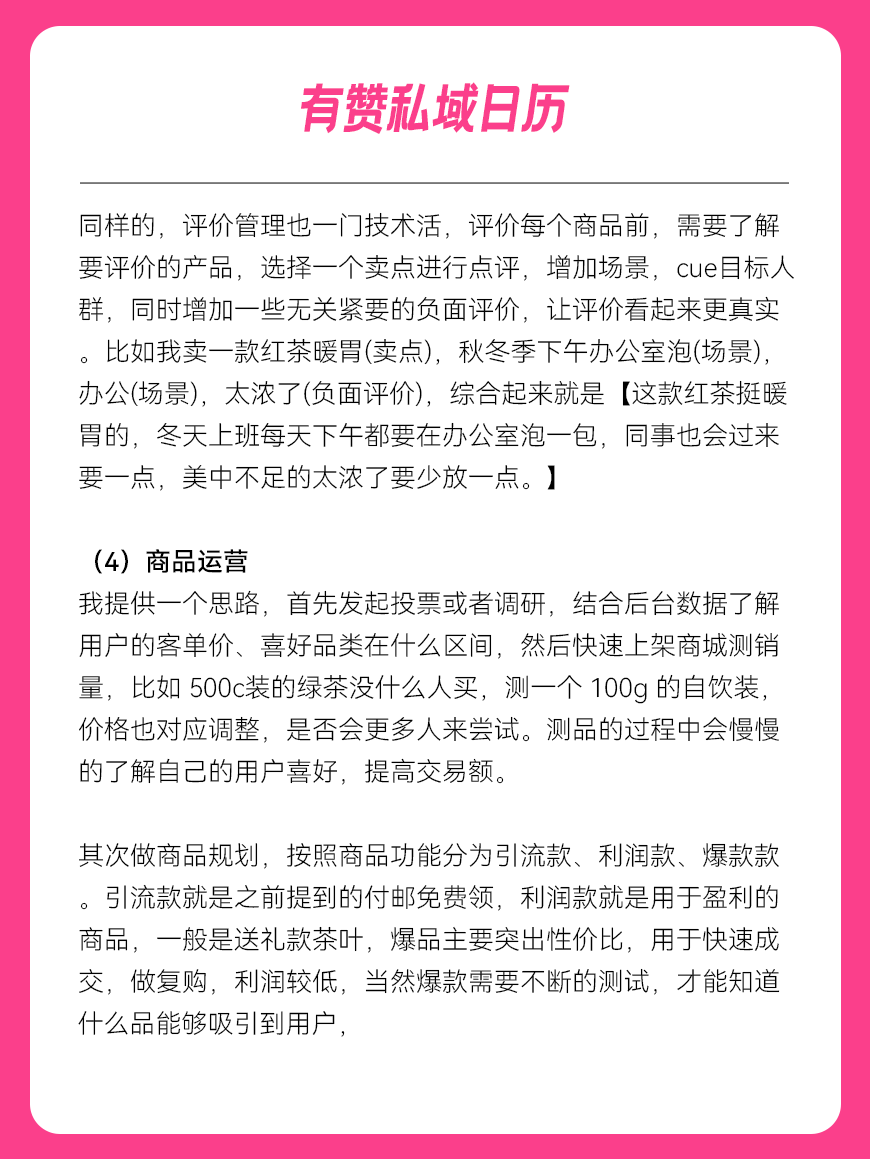 有赞私域日历

同样的，评价管理也一门技术活，评价每个商品前，需要了解要评价的产品，选择一个卖点进行点评，增加场景，cue目标人群，同时增加一些无关紧要的负面评价，让评价看起来更真实。比如我卖一款红茶暖胃(卖点)，秋冬季下午办公室泡(场景)，办公(场景)，太浓了(负面评价)，综合起来就是【这款红茶挺暖胃的，冬天上班每天下午都要在办公室泡一包，同事也会过来要一点，美中不足的太浓了要少放一点。】

（4）商品运营
我提供一个思路，首先发起投票或者调研，结合后台数据了解用户的客单价、喜好品类在什么区间，然后快速上架商城测销量，比如 500c装的绿茶没什么人买，测一个 100g 的自饮装，价格也对应调整，是否会更多人来尝试。测品的过程中会慢慢的了解自己的用户喜好，提高交易额。

其次做商品规划，按照商品功能分为引流款、利润款、爆款款。引流款就是之前提到的付邮免费领，利润款就是用于盈利的商品，一般是送礼款茶叶，爆品主要突出性价比，用于快速成交，做复购，利润较低，当然爆款需要不断的测试，才能知道什么品能够吸引到用户，